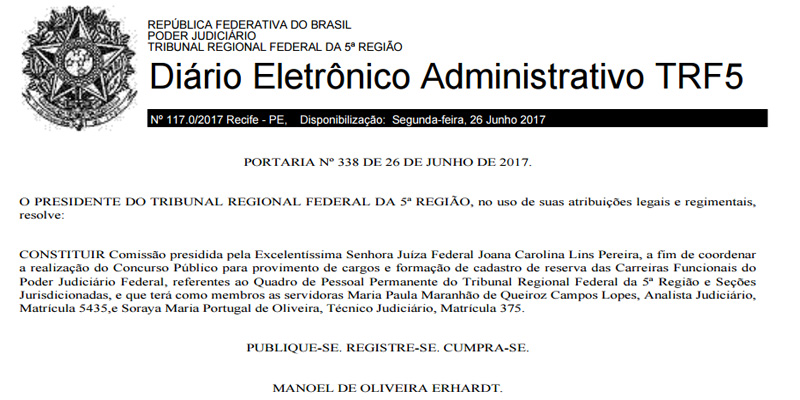 REPÚBLICA FEDERATIVA DO BRASIL
PODER JUDICIÁRIO
TRIBUNAL REGIONAL FEDERAL DA 5ª REGIÃO

Diário Eletrônico Administrativo TRF5

Nº 117.0/2017 Recife - PE, Disponibilização: Segunda-feira, 26 Junho 2017

PORTARIA Nº 338 DE 26 DE JUNHO DE 2017.

O PRESIDENTE DO TRIBUNAL REGIONAL FEDERAL DA 5ª REGIÃO, no uso de suas atribuições legais e regimentais, resolve:

CONSTITUIR Comissão presidida pela Excelentíssima Senhora Juíza Federal Joana Carolina Lins Pereira, a fim de coordenar a realização do Concurso Público para provimento de cargos e formação de cadastro de reserva das Carreiras Funcionais do Poder Judiciário Federal, referentes ao Quadro de Pessoal Permanente do Tribunal Regional Federal da 5ª Região e Seções Jurisdicionadas, e que terá como membros as servidoras Maria Paula Maranhão de Queiroz Campos Lopes, Analista Judiciário, Matrícula 5435,e Soraya Maria Portugal de Oliveira, Técnico Judiciário, Matrícula 375.

PUBLIQUE-SE. REGISTRE-SE. CUMPRA-SE.

MANOEL DE OLIVEIRA ERHARDT.